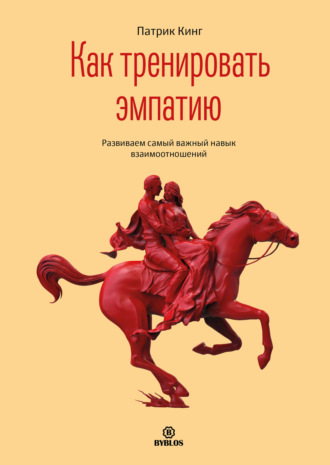 Патрик Кинг

Как тренировать эмпатию

Развиваем самый важный навык взаимоотношений

B
BYBLOS